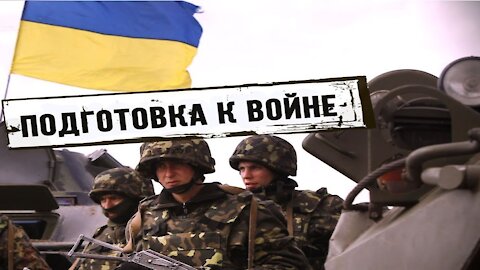 ПОДГОТОВКА К ВОЙНЕ